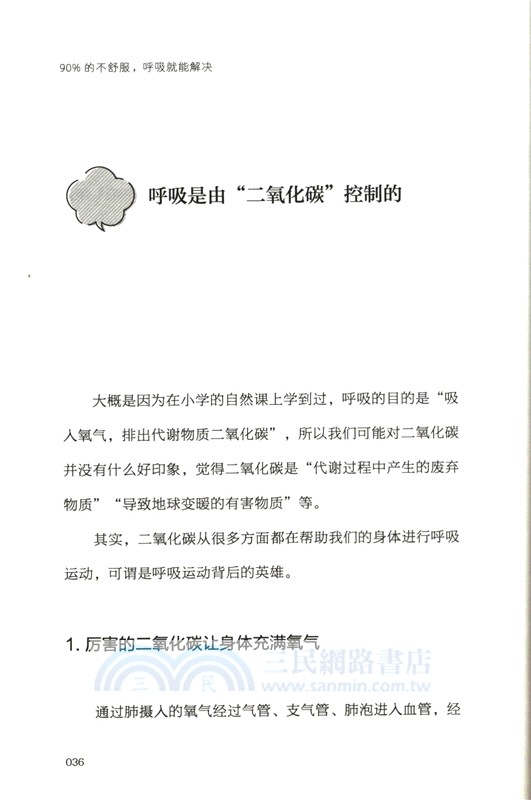 90% 的不舒服，呼吸就能解决

呼吸是由“二氧化碳”控制的

大概是因为在小学的自然课上学到过，呼吸的目的是“吸入氧气，排出代谢物质二氧化碳”，所以我们可能对二氧化碳并没有什么好印象，觉得二氧化碳是“代谢过程中产生的废弃物质”“导致地球变暖的有害物质”等。

其实，二氧化碳从很多方面都在帮助我们的身体进行呼吸运动，可谓是呼吸运动背后的英雄。

1. 厉害的二氧化碳让身体充满氧气

三民網路書店
三 民 www.sanmin.com.tw

通过肺摄入的氧气经过气管、支气管、肺泡进入血管，经

036